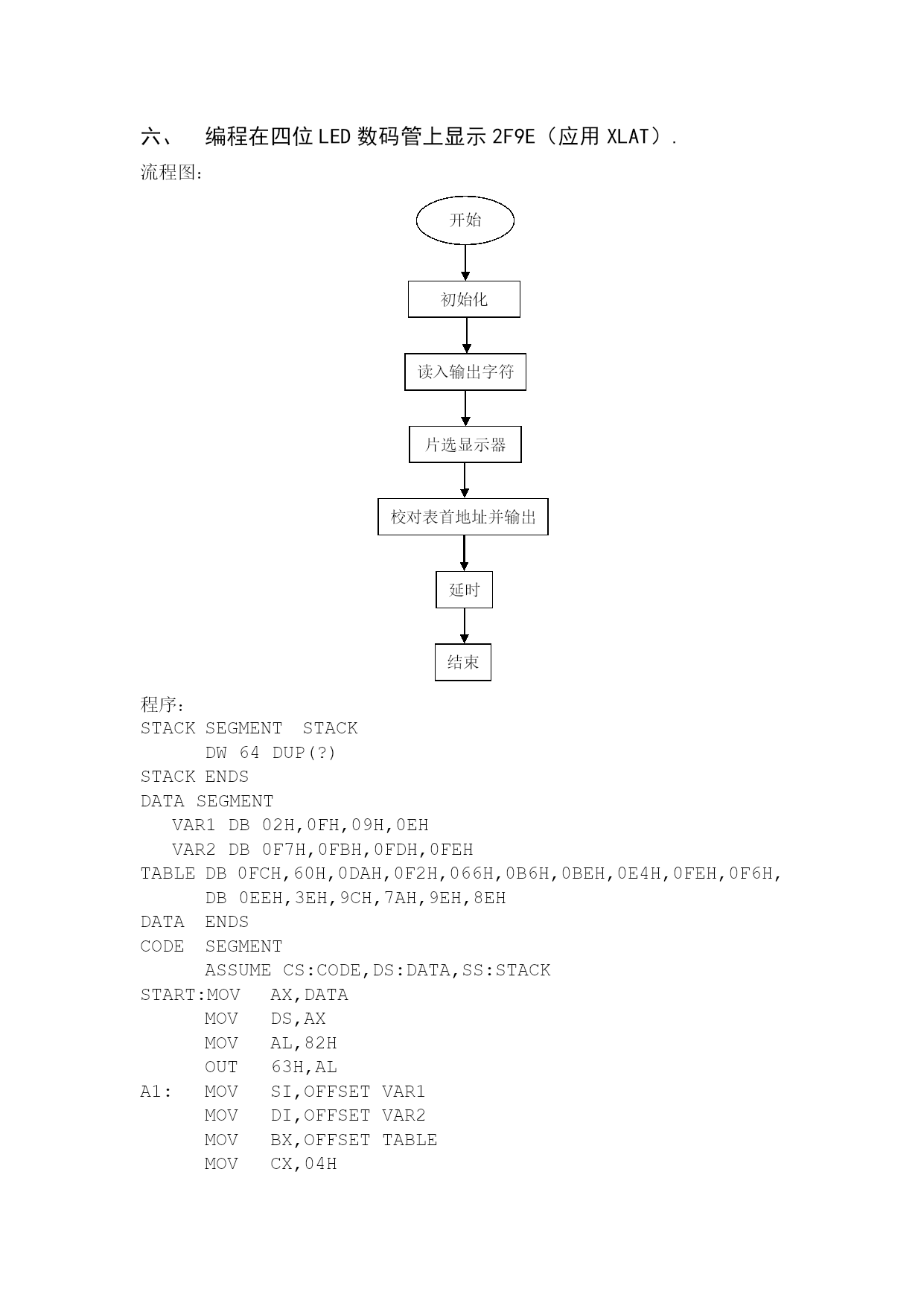 六、 编程在四位 LED 数码管上显示 2F9E（应用 XLAT）.

流程图：

开始

初始化

读入输出字符

片选显示器

校对表首地址并输出

延时

结束

程序：

STACK SEGMENT  STACK
      DW 64 DUP(?)
STACK ENDS
DATA SEGMENT
   VAR1 DB 02H,0FH,09H,0EH
   VAR2 DB 0F7H,0FBH,0FDH,0FEH
TABLE DB 0FCH,60H,0DAH,0F2H,066H,0B6H,0BEH,0E4H,0FEH,0F6H,
      DB 0EEH,3EH,9CH,7AH,9EH,8EH
DATA  ENDS
CODE  SEGMENT
      ASSUME CS:CODE,DS:DATA,SS:STACK
START:MOV   AX,DATA
      MOV   DS,AX
      MOV   AL,82H
      OUT   63H,AL
A1:   MOV   SI,OFFSET VAR1
      MOV   DI,OFFSET VAR2
      MOV   BX,OFFSET TABLE
      MOV   CX,04H